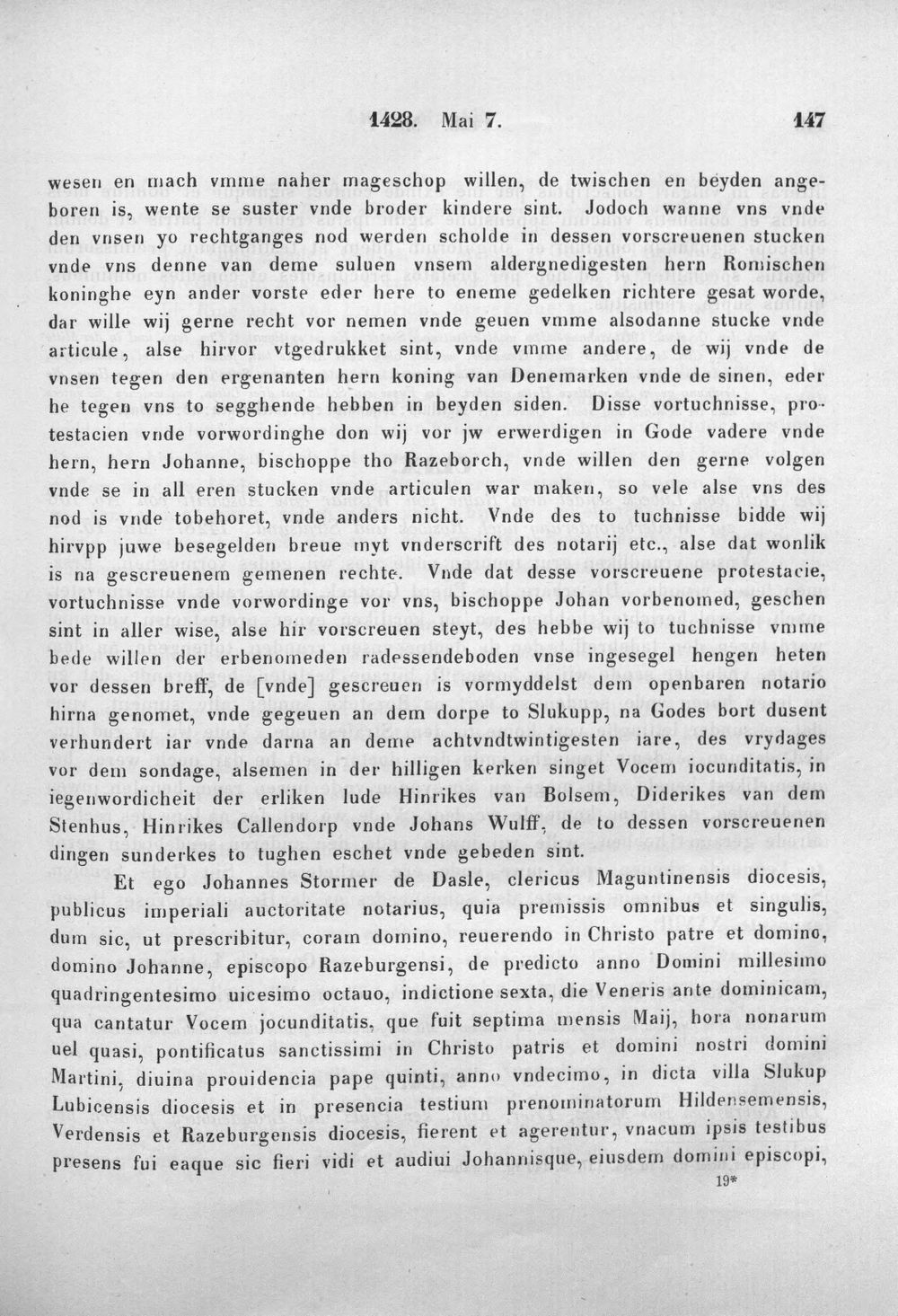 1428. Mai 7. 147

wesen en mach vmme naher mageschop willen, de twischen en beyden angeboren is, wente se suster vnde broder kindere sint. Jodoch wanne vns vnde den vnsen yo rechtganges nod werden scholde in dessen vorscreuenen stucken vnde vns denne van deme suluen vnsem aldergnedigesten hern Romischen koninghe eyn ander vorste eder here to eneme gedelken richtere gesat worde, dar wille wij gerne recht vor nemen vnde geuen vmme alsodanne stucke vnde articule, alse hirvor vtgedrukket sint, vnde vmme andere, de wij vnde de vnsen tegen den ergenanten hern koning van Denemarken vnde de sinen, eder he tegen vns to segghende hebben in beyden siden. Disse vortuchnisse, protestacien vnde vorwordinghe don wij vor jw erwerdigen in Gode vadere vnde hern, hern Johanne, bischoppe tho Razeborch, vnde willen den gerne volgen vnde se in all eren stucken vnde articulen war maken, so vele alse vns des nod is vnde tobehoret, vnde anders nicht. Vnde des to tuchnisse bidde wij hirvpp juwe besegelden breue myt vnderscrift des notarij etc., alse dat wonlik is na gescreuenem gemenen rechte. Vnde dat desse vorscreuene protestacie, vortuchnisse vnde vorwordinge vor vns, bischoppe Johan vorbenomed, geschen sint in aller wise, alse hir vorscreuen steyt, des hebbe wij to tuchnisse vmme bede willen der erbenomeden radessendeboden vnse ingesegel hengen heten vor dessen breff, de [vnde] gescreuen is vormyddelst dem openbaren notario hirna genomet, vnde gegeuen an dem dorpe to Slukupp, na Godes bort dusent verhundert iar vnde darna an deme achtvndtwintigesten iare, des vrydages vor dem sondage, alsemen in der hilligen kerken singet Vocem iocunditatis, in iegenwordicheit der erliken lude Hinrikes van Bolsem, Diderikes van dem Stenhus, Hinrikes Callendorp vnde Johans Wulff, de to dessen vorscreuenen dingen sunderkes to tughen eschet vnde gebeden sint.

Et ego Johannes Stormer de Dasle, clericus Maguntinensis diocesis, publicus imperiali auctoritate notarius, quia premissis omnibus et singulis, dum sic, ut prescribitur, coram domino, reuerendo in Christo patre et domino, domino Johanne, episcopo Razeburgensi, de predicto anno Domini millesimo quadringentesimo uicesimo octauo, indictione sexta, die Veneris ante dominicam, qua cantatur Vocem jocunditatis, que fuit septima mensis Maij, hora nonarum uel quasi, pontificatus sanctissimi in Christo patris et domini nostri domini Martini, diuina prouidencia pape quinti, anno vndecimo, in dicta villa Slukup Lubicensis diocesis et in presencia testium prenominatorum Hildensemensis, Verdensis et Razeburgensis diocesis, fierent et agerentur, vnacum ipsis testibus presens fui eaque sic fieri vidi et audiui Johannisque, eiusdem domini episcopi,

19*